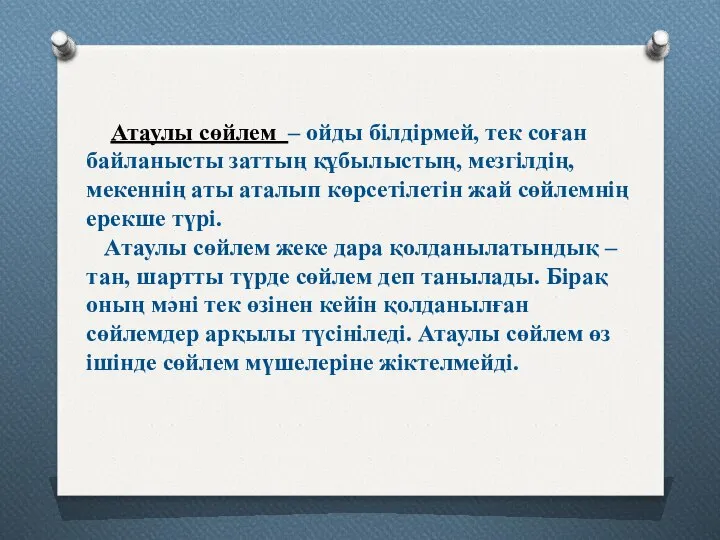 Атаулы сөйлем – ойды білдірмей, тек соған байланысты заттың құбылыстың, мезгілдің, мекеннің аты аталып көрсетілетін жай сөйлемнің ерекше түрі.

Атаулы сөйлем жеке дара қолданылатындық – тан, шартты түрде сөйлем деп танылады. Бірақ оның мәні тек өзінен кейін қолданылған сөйлемдер арқылы түсініледі. Атаулы сөйлем өз ішінде сөйлем мүшелеріне жіктелмейді.